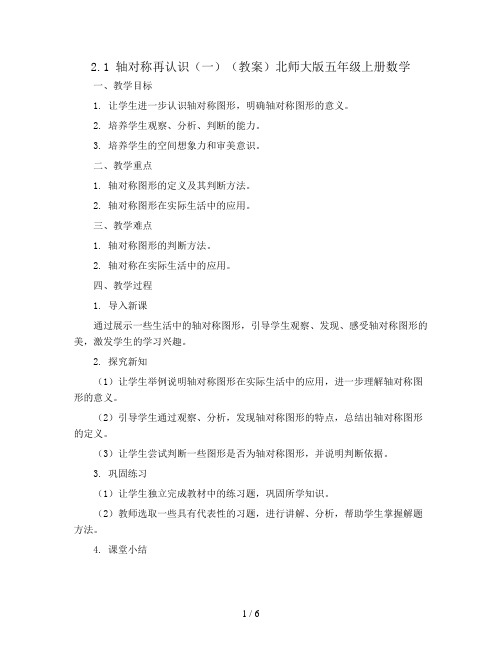 2.1 轴对称再认识（一）（教案）北师大版五年级上册数学

一、教学目标

1. 让学生进一步认识轴对称图形，明确轴对称图形的意义。

2. 培养学生观察、分析、判断的能力。

3. 培养学生的空间想象力和审美意识。

二、教学重点

1. 轴对称图形的定义及其判断方法。

2. 轴对称图形在实际生活中的应用。

三、教学难点

1. 轴对称图形的判断方法。

2. 轴对称在实际生活中的应用。

四、教学过程

1. 导入新课

通过展示一些生活中的轴对称图形，引导学生观察、发现、感受轴对称图形的美，激发学生的学习兴趣。

2. 探究新知

（1）让学生举例说明轴对称图形在实际生活中的应用，进一步理解轴对称图形的意义。

（2）引导学生通过观察、分析，发现轴对称图形的特点，总结出轴对称图形的定义。

（3）让学生尝试判断一些图形是否为轴对称图形，并说明判断依据。

3. 巩固练习

（1）让学生独立完成教材中的练习题，巩固所学知识。

（2）教师选取一些具有代表性的习题，进行讲解、分析，帮助学生掌握解题方法。

4. 课堂小结

1 / 6